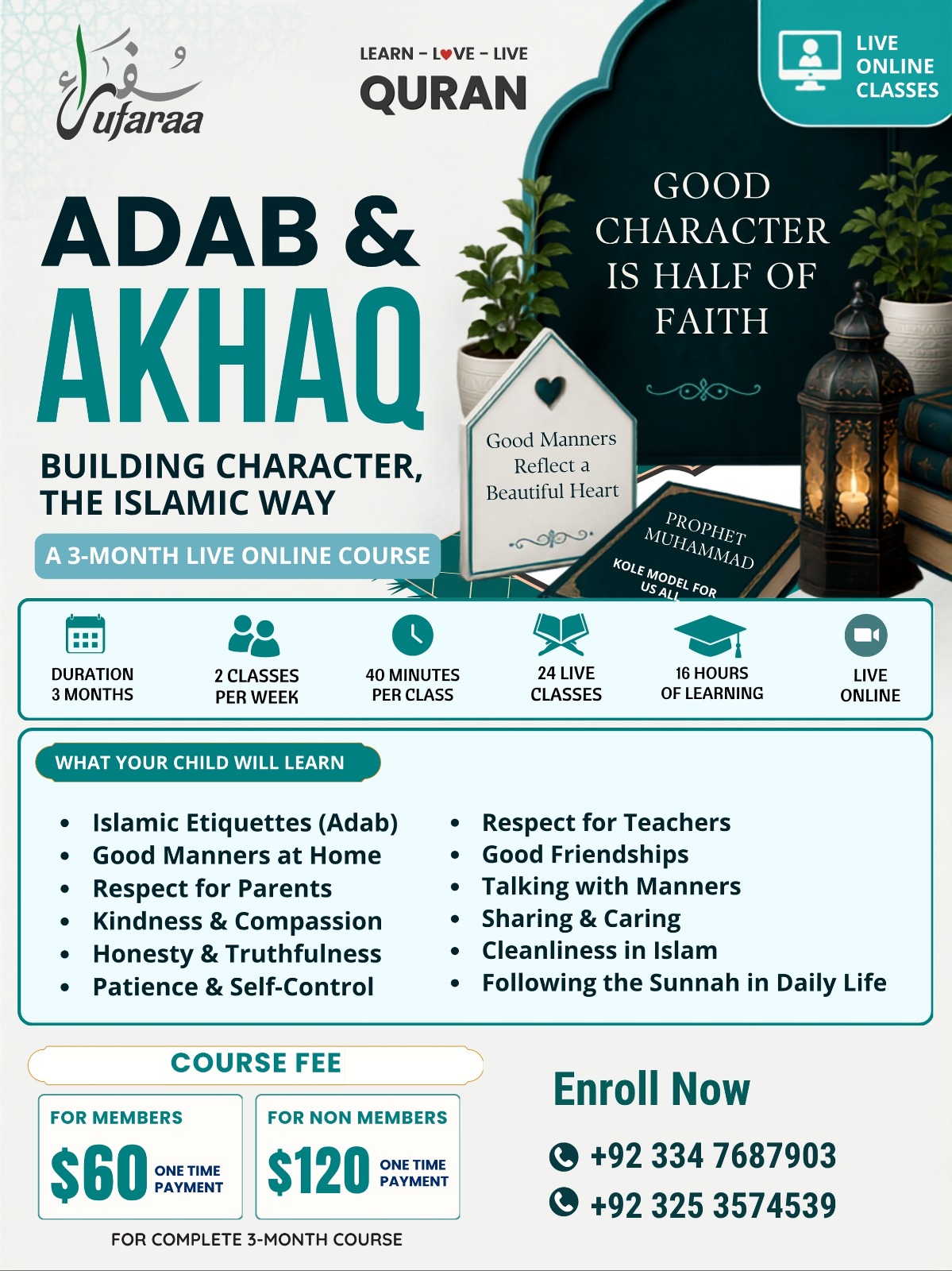 سفراء
Sufaraa

LEARN - LOVE - LIVE
QURAN

LIVE ONLINE CLASSES

ADAB &
AKHAQ

BUILDING CHARACTER, THE ISLAMIC WAY

A 3-MONTH LIVE ONLINE COURSE

GOOD CHARACTER IS HALF OF FAITH

Good Manners Reflect a Beautiful Heart

PROPHET MUHAMMAD
KOLE MODEL FOR US ALL

DURATION
3 MONTHS

2 CLASSES
PER WEEK

40 MINUTES
PER CLASS

24 LIVE
CLASSES

16 HOURS
OF LEARNING

LIVE
ONLINE

WHAT YOUR CHILD WILL LEARN

• Islamic Etiquettes (Adab)
• Good Manners at Home
• Respect for Parents
• Kindness & Compassion
• Honesty & Truthfulness
• Patience & Self-Control

• Respect for Teachers
• Good Friendships
• Talking with Manners
• Sharing & Caring
• Cleanliness in Islam
• Following the Sunnah in Daily Life

COURSE FEE

FOR MEMBERS
$60 ONE TIME PAYMENT

FOR NON MEMBERS
$120 ONE TIME PAYMENT

FOR COMPLETE 3-MONTH COURSE

Enroll Now

+92 334 7687903
+92 325 3574539